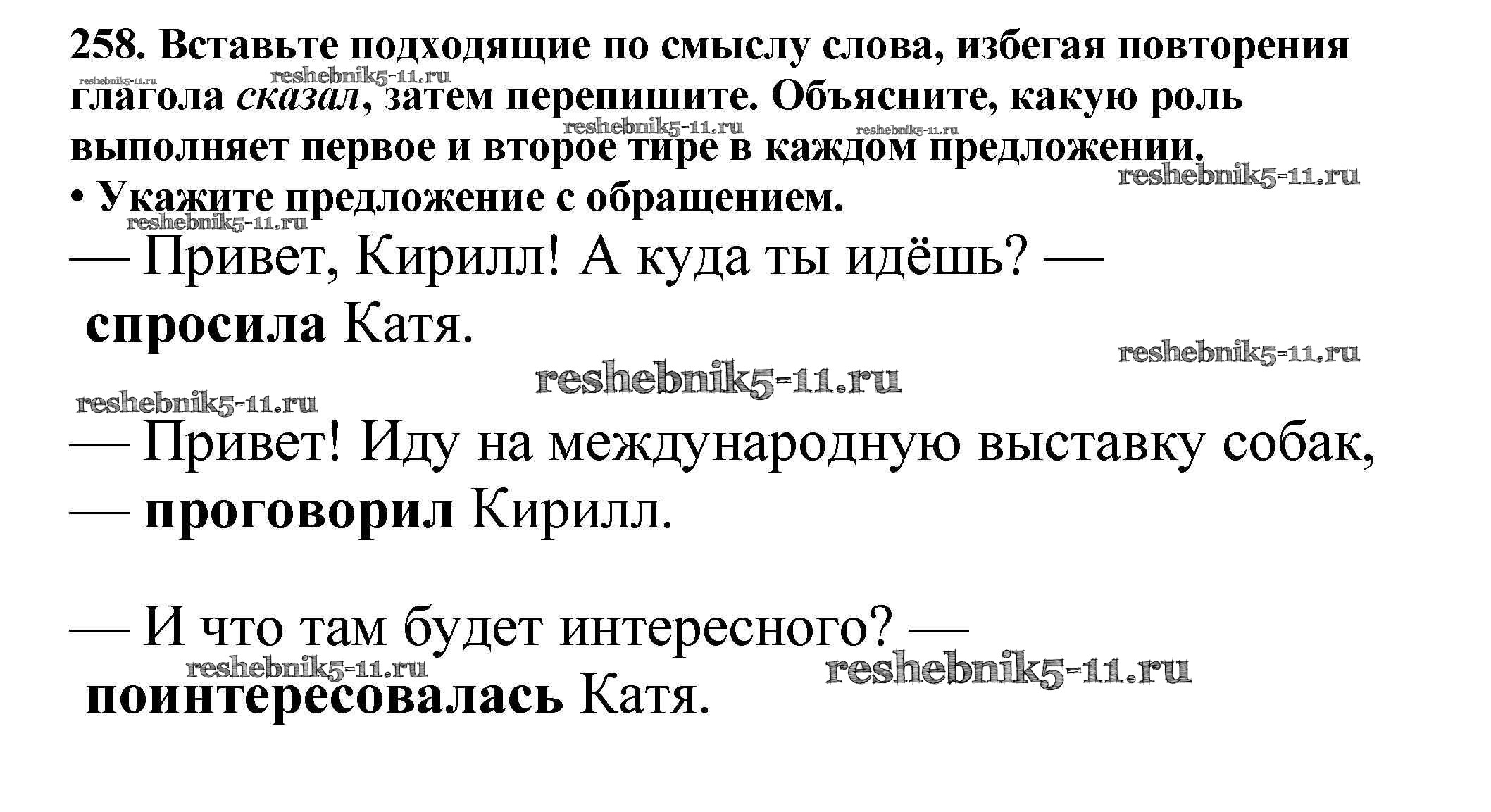 258. Вставьте подходящие по смыслу слова, избегая повторения глагола сказал, затем перепишите. Объясните, какую роль выполняет первое и второе тире в каждом предложении.
• Укажите предложение с обращением.

— Привет, Кирилл! А куда ты идёшь? — спросила Катя.

— Привет! Иду на международную выставку собак, — проговорил Кирилл.

— И что там будет интересного? — поинтересовалась Катя.

reshebnik5-11.ru